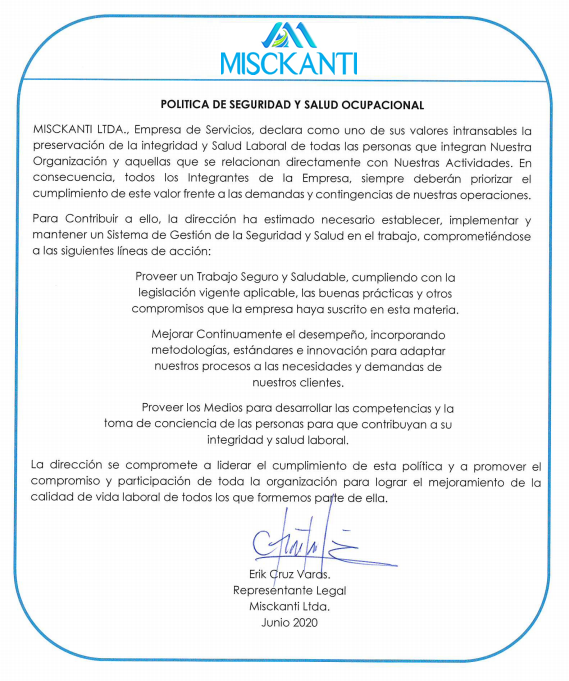 MISCKANTI

POLITICA DE SEGURIDAD Y SALUD OCUPACIONAL

MISCKANTI LTDA., Empresa de Servicios, declara como uno de sus valores intransables la preservación de la integridad y Salud Laboral de todas las personas que integran Nuestra Organización y aquellas que se relacionan directamente con Nuestras Actividades. En consecuencia, todos los Integrantes de la Empresa, siempre deberán priorizar el cumplimiento de este valor frente a las demandas y contingencias de nuestras operaciones.

Para Contribuir a ello, la dirección ha estimado necesario establecer, implementar y mantener un Sistema de Gestión de la Seguridad y Salud en el trabajo, comprometiéndose a las siguientes líneas de acción:

Proveer un Trabajo Seguro y Saludable, cumpliendo con la legislación vigente aplicable, las buenas prácticas y otros compromisos que la empresa haya suscrito en esta materia.

Mejorar Continuamente el desempeño, incorporando metodologías, estándares e innovación para adaptar nuestros procesos a las necesidades y demandas de nuestros clientes.

Proveer los Medios para desarrollar las competencias y la toma de conciencia de las personas para que contribuyan a su integridad y salud laboral.

La dirección se compromete a liderar el cumplimiento de esta política y a promover el compromiso y participación de toda la organización para lograr el mejoramiento de la calidad de vida laboral de todos los que formemos parte de ella.

Erik Cruz Varas.
Representante Legal
Misckanti Ltda.
Junio 2020